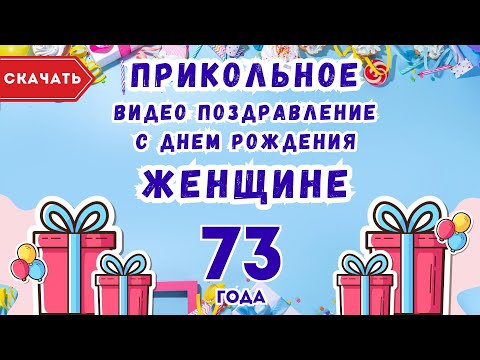 СКАЧАТЬ

ПРИКОЛЬНОЕ
ВИДЕО ПОЗДРАВЛЕНИЕ
С ДНЕМ РОЖДЕНИЯ
ЖЕНЩИНЕ

73
ГОДА